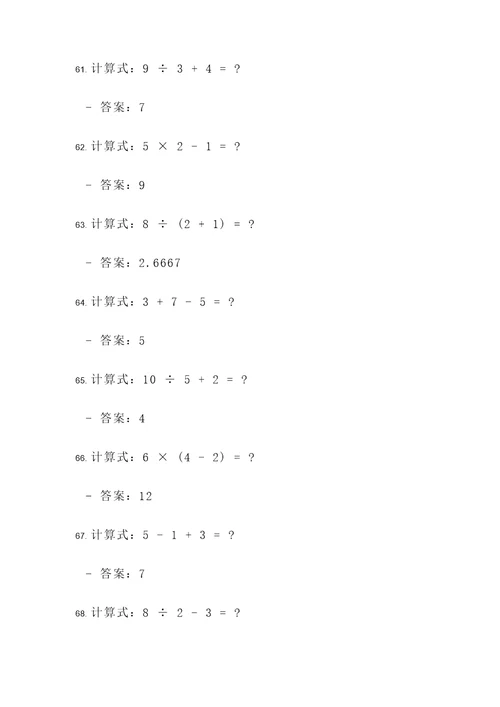 61. 计算式：$9 \div 3 + 4 = ?$

- 答案：7

62. 计算式：$5 \times 2 - 1 = ?$

- 答案：9

63. 计算式：$8 \div (2 + 1) = ?$

- 答案：2.6667

64. 计算式：$3 + 7 - 5 = ?$

- 答案：5

65. 计算式：$10 \div 5 + 2 = ?$

- 答案：4

66. 计算式：$6 \times (4 - 2) = ?$

- 答案：12

67. 计算式：$5 - 1 + 3 = ?$

- 答案：7

68. 计算式：$8 \div 2 - 3 = ?$